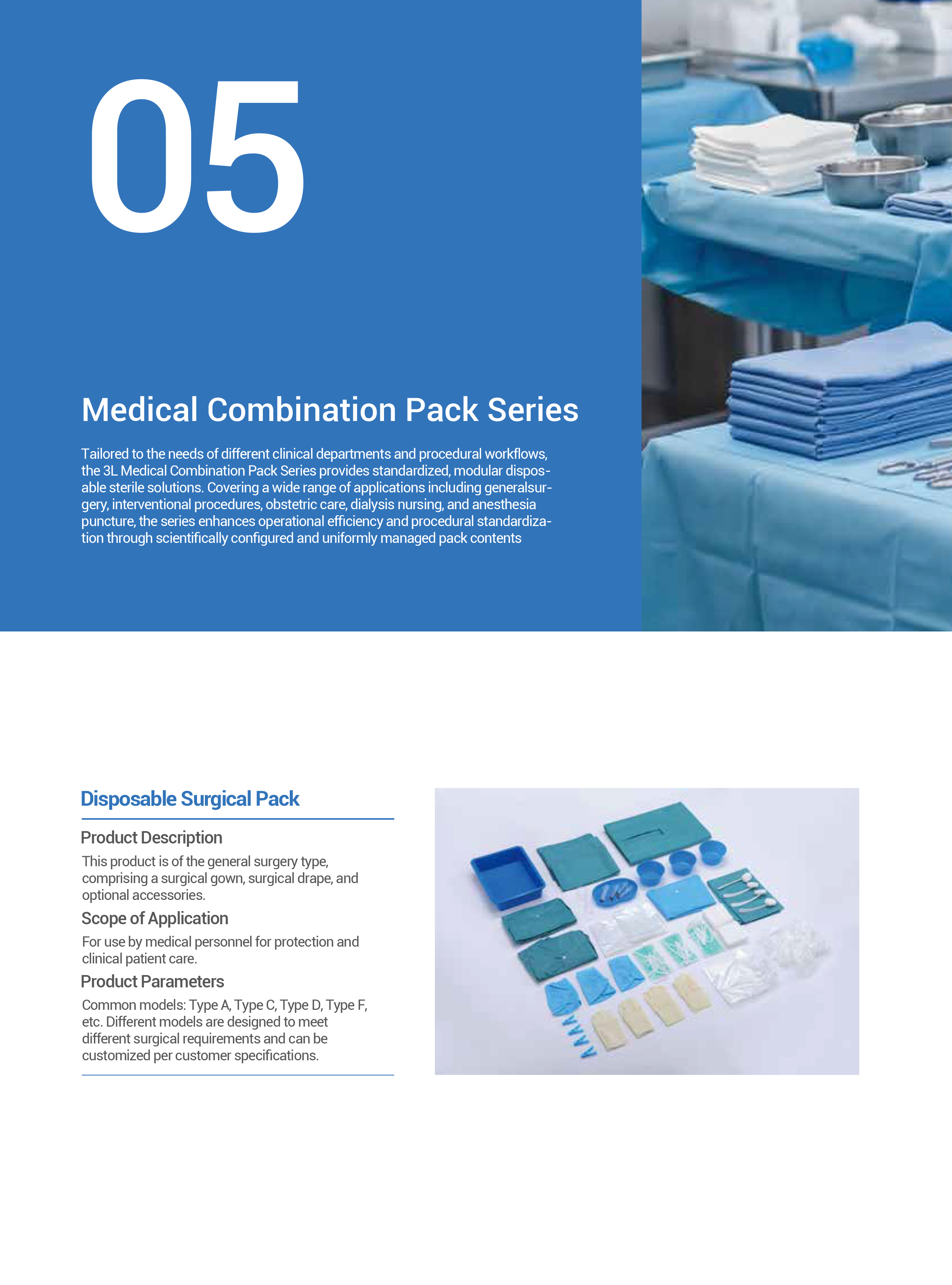 05

Medical Combination Pack Series

Tailored to the needs of different clinical departments and procedural workflows, the 3L Medical Combination Pack Series provides standardized, modular disposable sterile solutions. Covering a wide range of applications including generalsurgery, interventional procedures, obstetric care, dialysis nursing, and anesthesia puncture, the series enhances operational efficiency and procedural standardization through scientifically configured and uniformly managed pack contents

Disposable Surgical Pack

Product Description

This product is of the general surgery type, comprising a surgical gown, surgical drape, and optional accessories.

Scope of Application

For use by medical personnel for protection and clinical patient care.

Product Parameters

Common models: Type A, Type C, Type D, Type F, etc. Different models are designed to meet different surgical requirements and can be customized per customer specifications.